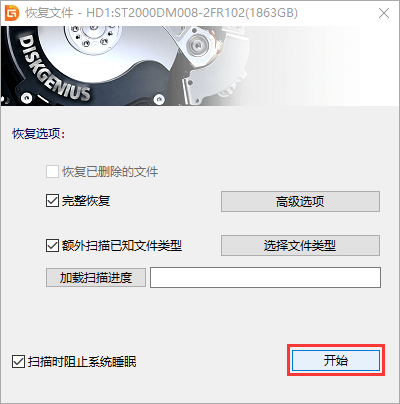 恢复文件 - HD1:ST2000DM008-2FR102(1863GB)

DISKGENIUS

恢复选项:

恢复已删除的文件

完整恢复

高级选项

额外扫描已知文件类型

选择文件类型

加载扫描进度

扫描时阻止系统睡眠

开始